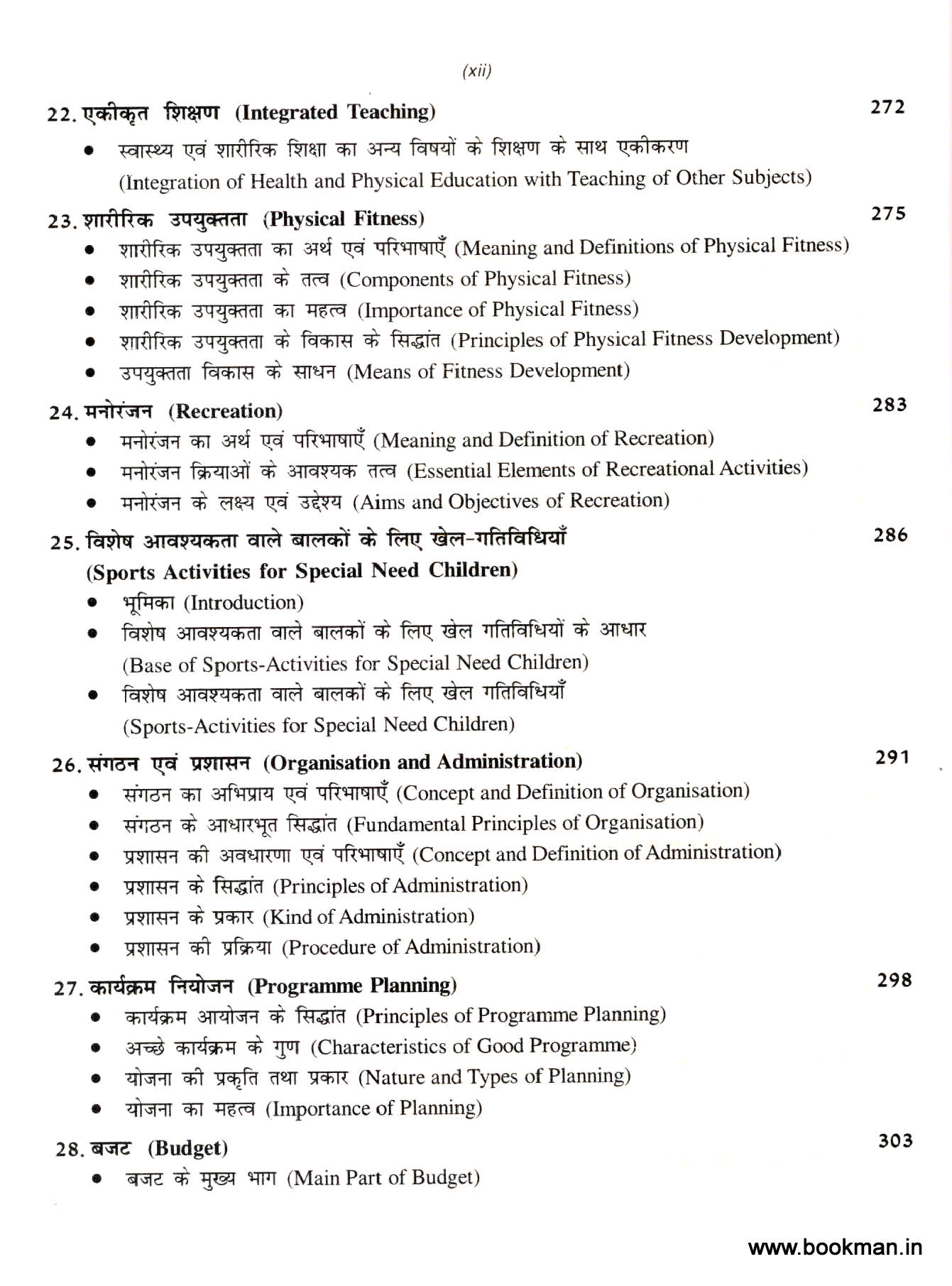 (xii)

22. एकीकृत शिक्षण (Integrated Teaching) 272

• स्वास्थ्य एवं शारीरिक शिक्षा का अन्य विषयों के शिक्षण के साथ एकीकरण (Integration of Health and Physical Education with Teaching of Other Subjects)

23. शारीरिक उपयुक्तता (Physical Fitness) 275

• शारीरिक उपयुक्तता का अर्थ एवं परिभाषाएँ (Meaning and Definitions of Physical Fitness)
• शारीरिक उपयुक्तता के तत्व (Components of Physical Fitness)
• शारीरिक उपयुक्तता का महत्व (Importance of Physical Fitness)
• शारीरिक उपयुक्तता के विकास के सिद्धांत (Principles of Physical Fitness Development)
• उपयुक्तता विकास के साधन (Means of Fitness Development)

24. मनोरंजन (Recreation) 283

• मनोरंजन का अर्थ एवं परिभाषाएँ (Meaning and Definition of Recreation)
• मनोरंजन क्रियाओं के आवश्यक तत्व (Essential Elements of Recreational Activities)
• मनोरंजन के लक्ष्य एवं उद्देश्य (Aims and Objectives of Recreation)

25. विशेष आवश्यकता वाले बालकों के लिए खेल-गतिविधियाँ (Sports Activities for Special Need Children) 286

• भूमिका (Introduction)
• विशेष आवश्यकता वाले बालकों के लिए खेल गतिविधियों के आधार (Base of Sports-Activities for Special Need Children)
• विशेष आवश्यकता वाले बालकों के लिए खेल गतिविधियाँ (Sports-Activities for Special Need Children)

26. संगठन एवं प्रशासन (Organisation and Administration) 291

• संगठन का अभिप्राय एवं परिभाषाएँ (Concept and Definition of Organisation)
• संगठन के आधारभूत सिद्धांत (Fundamental Principles of Organisation)
• प्रशासन की अवधारणा एवं परिभाषाएँ (Concept and Definition of Administration)
• प्रशासन के सिद्धांत (Principles of Administration)
• प्रशासन के प्रकार (Kind of Administration)
• प्रशासन की प्रक्रिया (Procedure of Administration)

27. कार्यक्रम नियोजन (Programme Planning) 298

• कार्यक्रम आयोजन के सिद्धांत (Principles of Programme Planning)
• अच्छे कार्यक्रम के गुण (Characteristics of Good Programme)
• योजना की प्रकृति तथा प्रकार (Nature and Types of Planning)
• योजना का महत्व (Importance of Planning)

28. बजट (Budget) 303

• बजट के मुख्य भाग (Main Part of Budget)

www.bookman.in